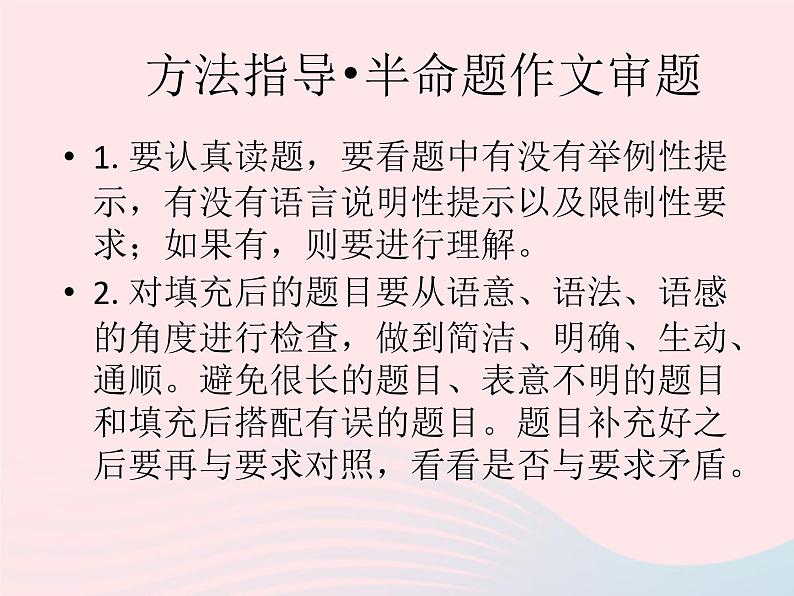 方法指导•半命题作文审题

• 1.要认真读题，要看题中有没有举例性提示，有没有语言说明性提示以及限制性要求；如果有，则要进行理解。

• 2.对填充后的题目要从语意、语法、语感的角度进行检查，做到简洁、明确、生动、通顺。避免很长的题目、表意不明的题目和填充后搭配有误的题目。题目补充好之后要再与要求对照，看看是否与要求矛盾。